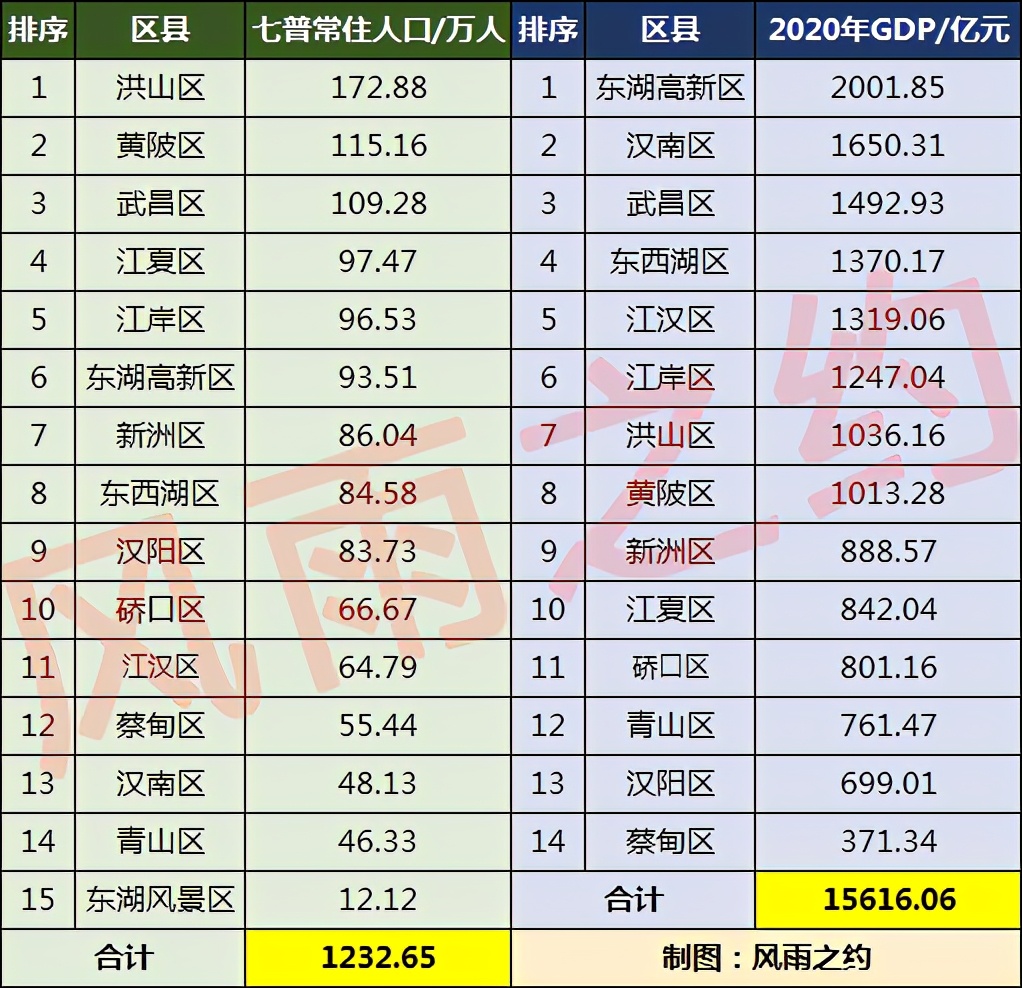 | 排序 | 区县 | 七普常住人口/万人 | 排序 | 区县 | 2020年GDP/亿元 |
|---|---|---|---|---|---|
| 1 | 洪山区 | 172.88 | 1 | 东湖高新区 | 2001.85 |
| 2 | 黄陂区 | 115.16 | 2 | 汉南区 | 1650.31 |
| 3 | 武昌区 | 109.28 | 3 | 武昌区 | 1492.93 |
| 4 | 江夏区 | 97.47 | 4 | 东西湖区 | 1370.17 |
| 5 | 江岸区 | 96.53 | 5 | 江汉区 | 1319.06 |
| 6 | 东湖高新区 | 93.51 | 6 | 江岸区 | 1247.04 |
| 7 | 新洲区 | 86.04 | 7 | 洪山区 | 1036.16 |
| 8 | 东西湖区 | 84.58 | 8 | 黄陂区 | 1013.28 |
| 9 | 汉阳区 | 83.73 | 9 | 新洲区 | 888.57 |
| 10 | 硚口区 | 66.67 | 10 | 江夏区 | 842.04 |
| 11 | 江汉区 | 64.79 | 11 | 硚口区 | 801.16 |
| 12 | 蔡甸区 | 55.44 | 12 | 青山区 | 761.47 |
| 13 | 汉南区 | 48.13 | 13 | 汉阳区 | 699.01 |
| 14 | 青山区 | 46.33 | 14 | 蔡甸区 | 371.34 |
| 15 | 东湖风景区 | 12.12 | 合计 | | 15616.06 |
| 合计 | | 1232.65 | 制图：风雨之约 | | |

风雨之约